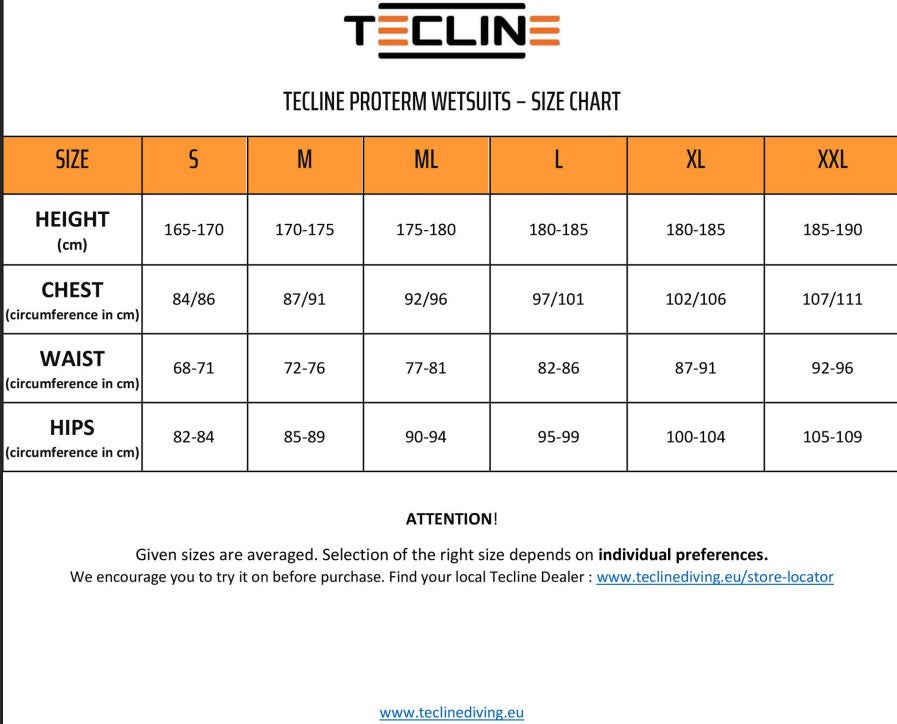 TECLINE

TECLINE PROTERM WETSUITS – SIZE CHART

| SIZE | S | M | ML | L | XL | XXL |
|---|---|---|---|---|---|---|
| HEIGHT (cm) | 165-170 | 170-175 | 175-180 | 180-185 | 180-185 | 185-190 |
| CHEST (circumference in cm) | 84/86 | 87/91 | 92/96 | 97/101 | 102/106 | 107/111 |
| WAIST (circumference in cm) | 68-71 | 72-76 | 77-81 | 82-86 | 87-91 | 92-96 |
| HIPS (circumference in cm) | 82-84 | 85-89 | 90-94 | 95-99 | 100-104 | 105-109 |

ATTENTION!

Given sizes are averaged. Selection of the right size depends on individual preferences.
We encourage you to try it on before purchase. Find your local Tecline Dealer : www.teclinediving.eu/store-locator

www.teclinediving.eu